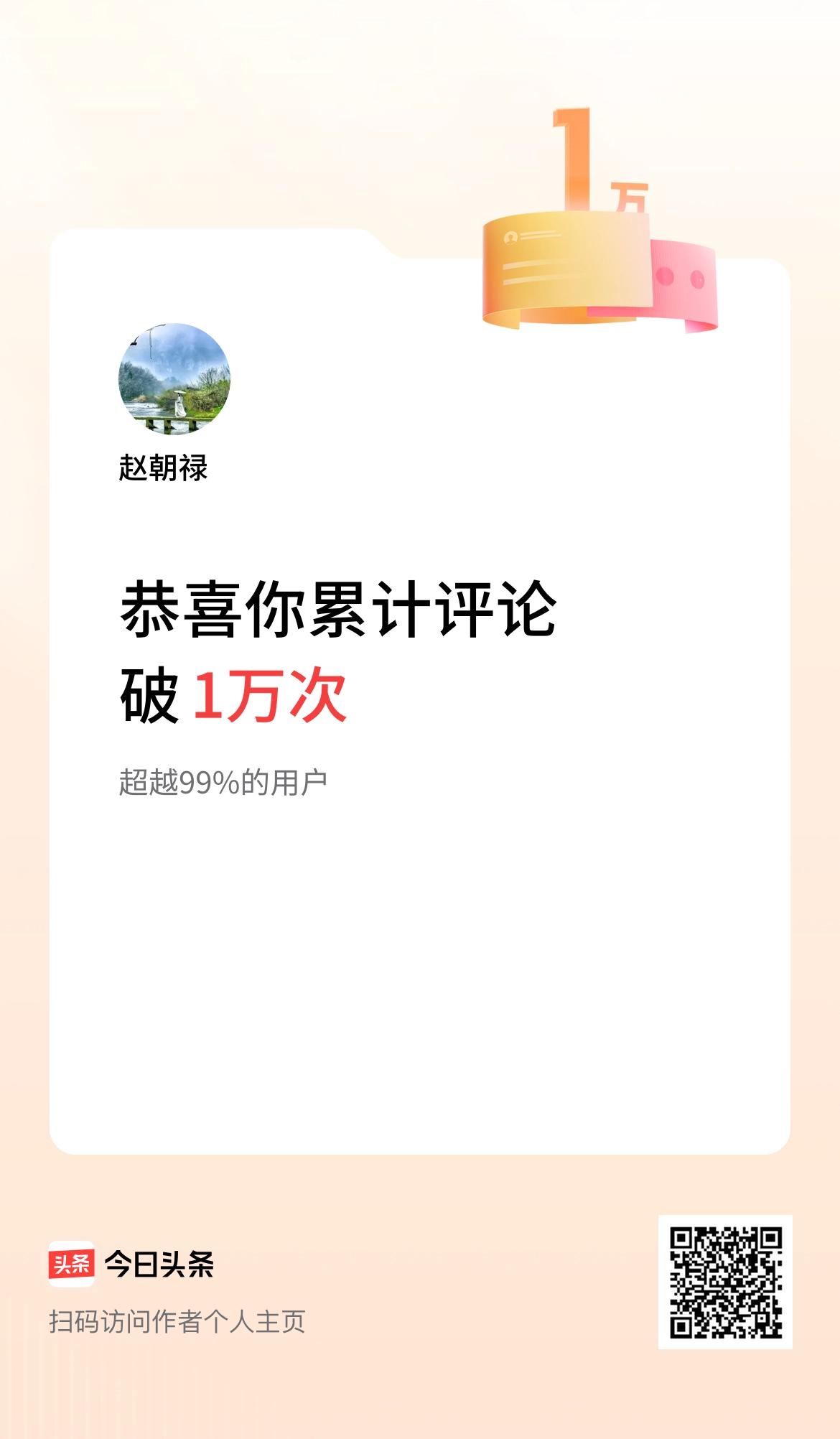 1万

赵朝禄

恭喜你累计评论
破 1万次

超越99%的用户

头条 今日头条
扫码访问作者个人主页